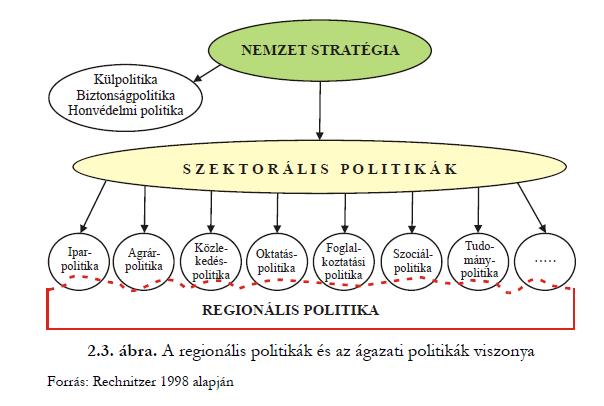 NEMZET STRATÉGIA

Külpolitika
Biztonságpolitika
Honvédelmi politika

SZEKTORÁLIS POLITIKÁK

Ipar-politika

Agrár-politika

Közle-kedés-politika

Oktatás-politika

Foglal-koztatási politika

Szociál-politika

Tudo-mány-politika

.....

REGIONÁLIS POLITIKA

2.3. ábra. A regionális politikák és az ágazati politikák viszonya

Forrás: Rechnitzer 1998 alapján